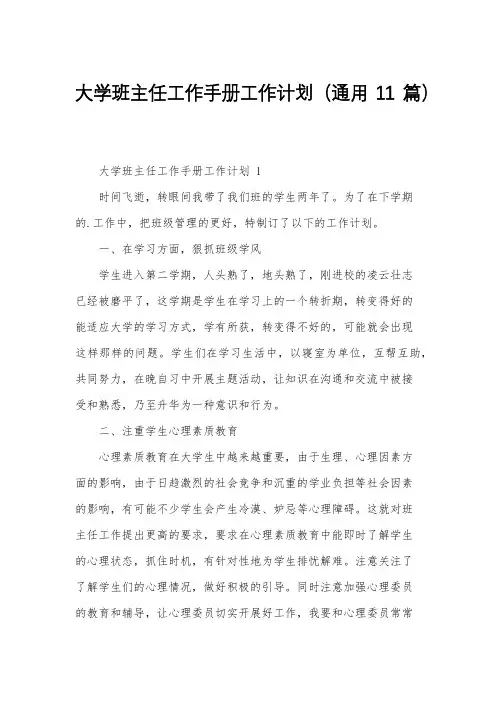 大学班主任工作手册工作计划（通用 11 篇）

大学班主任工作手册工作计划 1

时间飞逝，转眼间我带了我们班的学生两年了。为了在下学期的.工作中，把班级管理的更好，特制订了以下的工作计划。

一、在学习方面，狠抓班级学风

学生进入第二学期，人头熟了，地头熟了，刚进校的凌云壮志已经被磨平了，这学期是学生在学习上的一个转折期，转变得好的能适应大学的学习方式，学有所获，转变得不好的，可能就会出现这样那样的问题。学生们在学习生活中，以寝室为单位，互帮互助，共同努力，在晚自习中开展主题活动，让知识在沟通和交流中被接受和熟悉，乃至升华为一种意识和行为。

二、注重学生心理素质教育

心理素质教育在大学生中越来越重要，由于生理、心理因素方面的影响，由于日趋激烈的社会竞争和沉重的学业负担等社会因素的影响，有可能不少学生会产生冷漠、妒忌等心理障碍。这就对班主任工作提出更高的要求，要求在心理素质教育中能即时了解学生的心理状态，抓住时机，有针对性地为学生排忧解难。注意关注了了解学生们的心理情况，做好积极的引导。同时注意加强心理委员的教育和辅导，让心理委员切实开展好工作，我要和心理委员常常